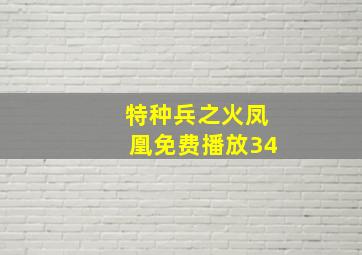 特种兵之火凤凰免费播放34